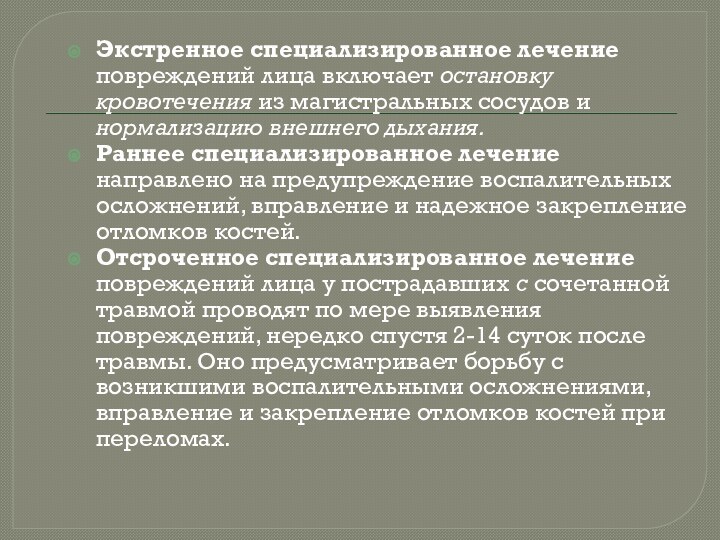 Экстренное специализированное лечение повреждений лица включает остановку кровотечения из магистральных сосудов и нормализацию внешнего дыхания.

Раннее специализированное лечение направлено на предупреждение воспалительных осложнений, вправление и надежное закрепление отломков костей.

Отсроченное специализированное лечение повреждений лица у пострадавших с сочетанной травмой проводят по мере выявления повреждений, нередко спустя 2-14 суток после травмы. Оно предусматривает борьбу с возникшими воспалительными осложнениями, вправление и закрепление отломков костей при переломах.